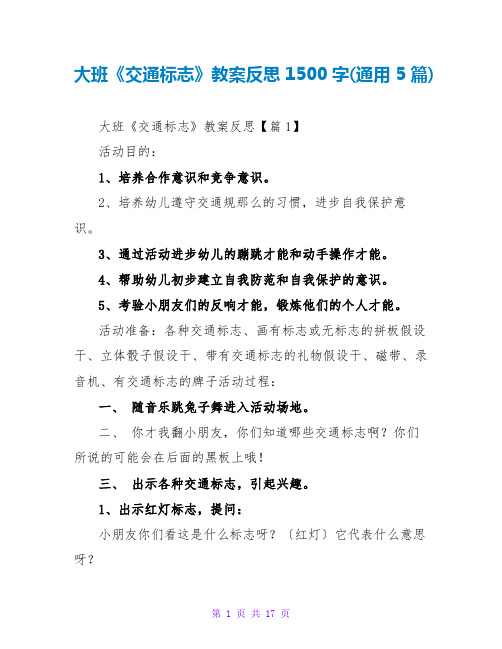 大班《交通标志》教案反思 1500 字(通用 5 篇)

大班《交通标志》教案反思【篇 1】

活动目的：

1、培养合作意识和竞争意识。

2、培养幼儿遵守交通规那么的习惯，进步自我保护意识。

3、通过活动进步幼儿的蹦跳才能和动手操作才能。

4、帮助幼儿初步建立自我防范和自我保护的意识。

5、考验小朋友们的反响才能，锻炼他们的个人才能。

活动准备：各种交通标志、画有标志或无标志的拼板假设干、立体骰子假设干、带有交通标志的礼物假设干、磁带、录音机、有交通标志的牌子活动过程：

一、 随音乐跳兔子舞进入活动场地。

二、 你才我翻小朋友，你们知道哪些交通标志啊？你们所说的可能会在后面的黑板上哦！

三、 出示各种交通标志，引起兴趣。

1、出示红灯标志，提问：

小朋友你们看这是什么标志呀？〔红灯〕它代表什么意思呀？

第 1 页 共 17 页